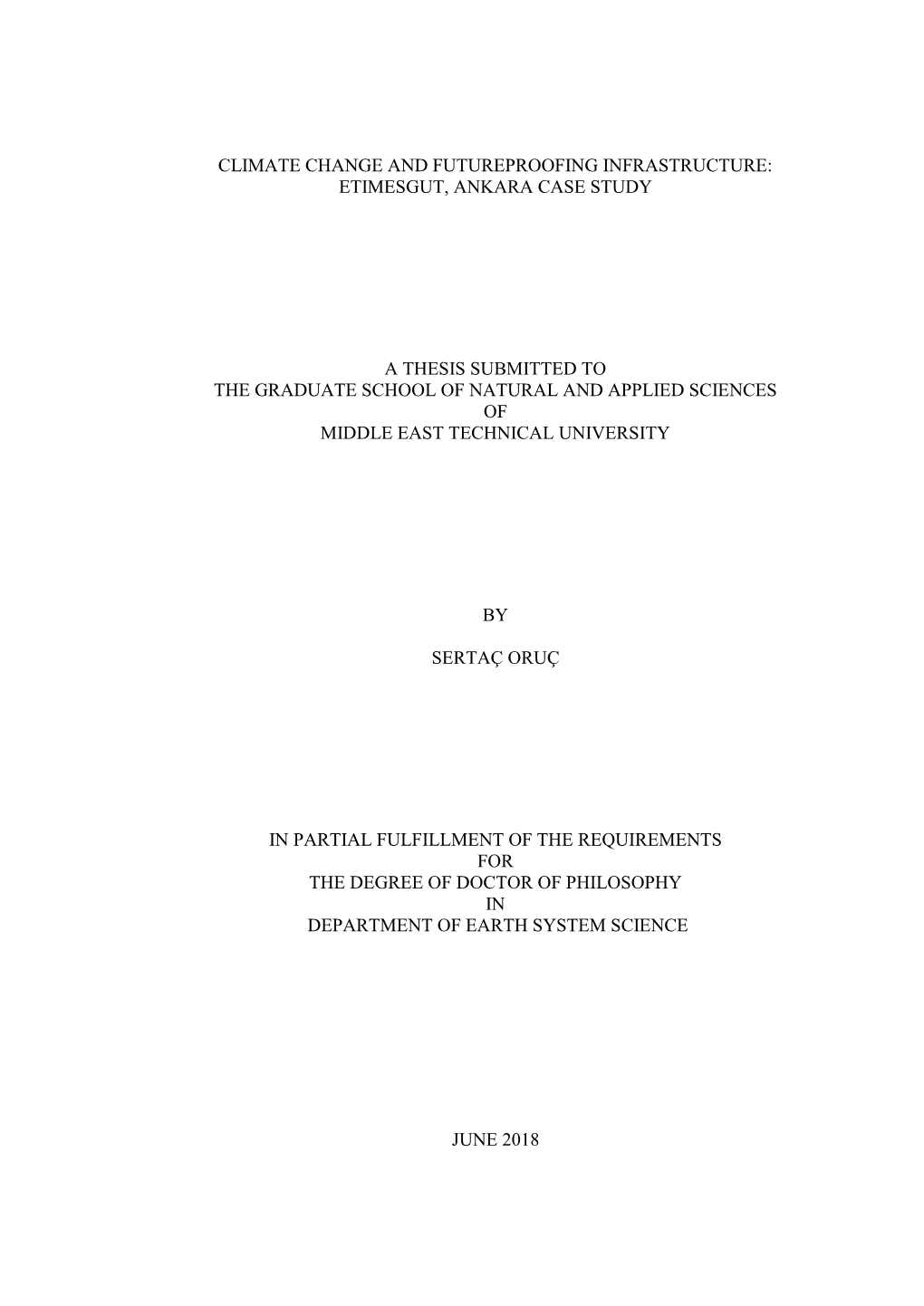 CLIMATE CHANGE AND FUTUREPROOFING INFRASTRUCTURE:
ETIMESGUT, ANKARA CASE STUDY

A THESIS SUBMITTED TO
THE GRADUATE SCHOOL OF NATURAL AND APPLIED SCIENCES
OF
MIDDLE EAST TECHNICAL UNIVERSITY

BY

SERTAÇ ORUÇ

IN PARTIAL FULFILLMENT OF THE REQUIREMENTS
FOR
THE DEGREE OF DOCTOR OF PHILOSOPHY
IN
DEPARTMENT OF EARTH SYSTEM SCIENCE

JUNE 2018